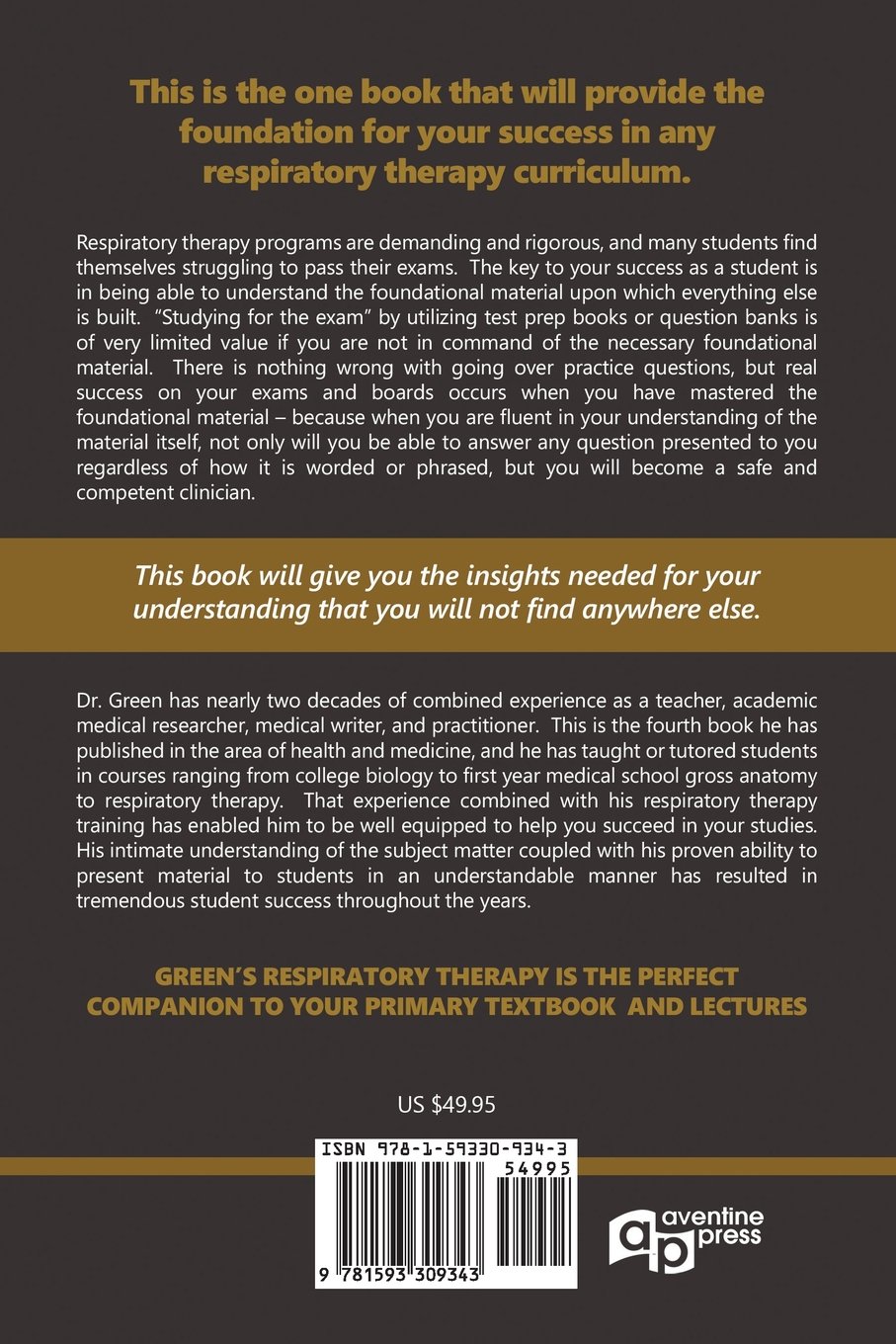 This is the one book that will provide the foundation for your success in any respiratory therapy curriculum.

Respiratory therapy programs are demanding and rigorous, and many students find themselves struggling to pass their exams. The key to your success as a student is in being able to understand the foundational material upon which everything else is built. "Studying for the exam" by utilizing test prep books or question banks is of very limited value if you are not in command of the necessary foundational material. There is nothing wrong with going over practice questions, but real success on your exams and boards occurs when you have mastered the foundational material – because when you are fluent in your understanding of the material itself, not only will you be able to answer any question presented to you regardless of how it is worded or phrased, but you will become a safe and competent clinician.

This book will give you the insights needed for your understanding that you will not find anywhere else.

Dr. Green has nearly two decades of combined experience as a teacher, academic medical researcher, medical writer, and practitioner. This is the fourth book he has published in the area of health and medicine, and he has taught or tutored students in courses ranging from college biology to first year medical school gross anatomy to respiratory therapy. That experience combined with his respiratory therapy training has enabled him to be well equipped to help you succeed in your studies. His intimate understanding of the subject matter coupled with his proven ability to present material to students in an understandable manner has resulted in tremendous student success throughout the years.

GREEN'S RESPIRATORY THERAPY IS THE PERFECT COMPANION TO YOUR PRIMARY TEXTBOOK AND LECTURES

US $49.95

ISBN 978-1-59330-934-3

54995

9 781593 309343

ap aventine press